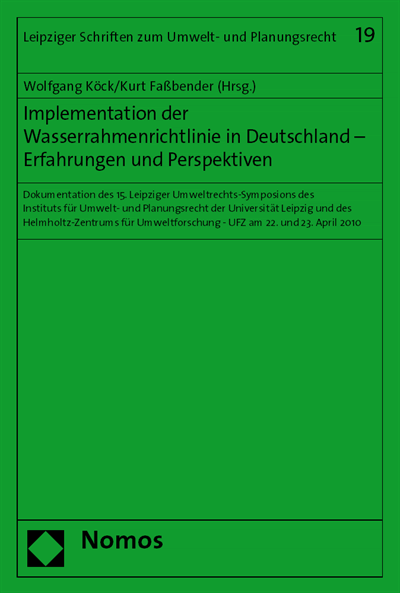 Leipziger Schriften zum Umwelt- und Planungsrecht 19

Wolfgang Köck/Kurt Faßbender (Hrsg.)

Implementation der Wasserrahmenrichtlinie in Deutschland – Erfahrungen und Perspektiven

Dokumentation des 15. Leipziger Umweltrechts-Symposions des Instituts für Umwelt- und Planungsrecht der Universität Leipzig und des Helmholtz-Zentrums für Umweltforschung - UFZ am 22. und 23. April 2010

Nomos